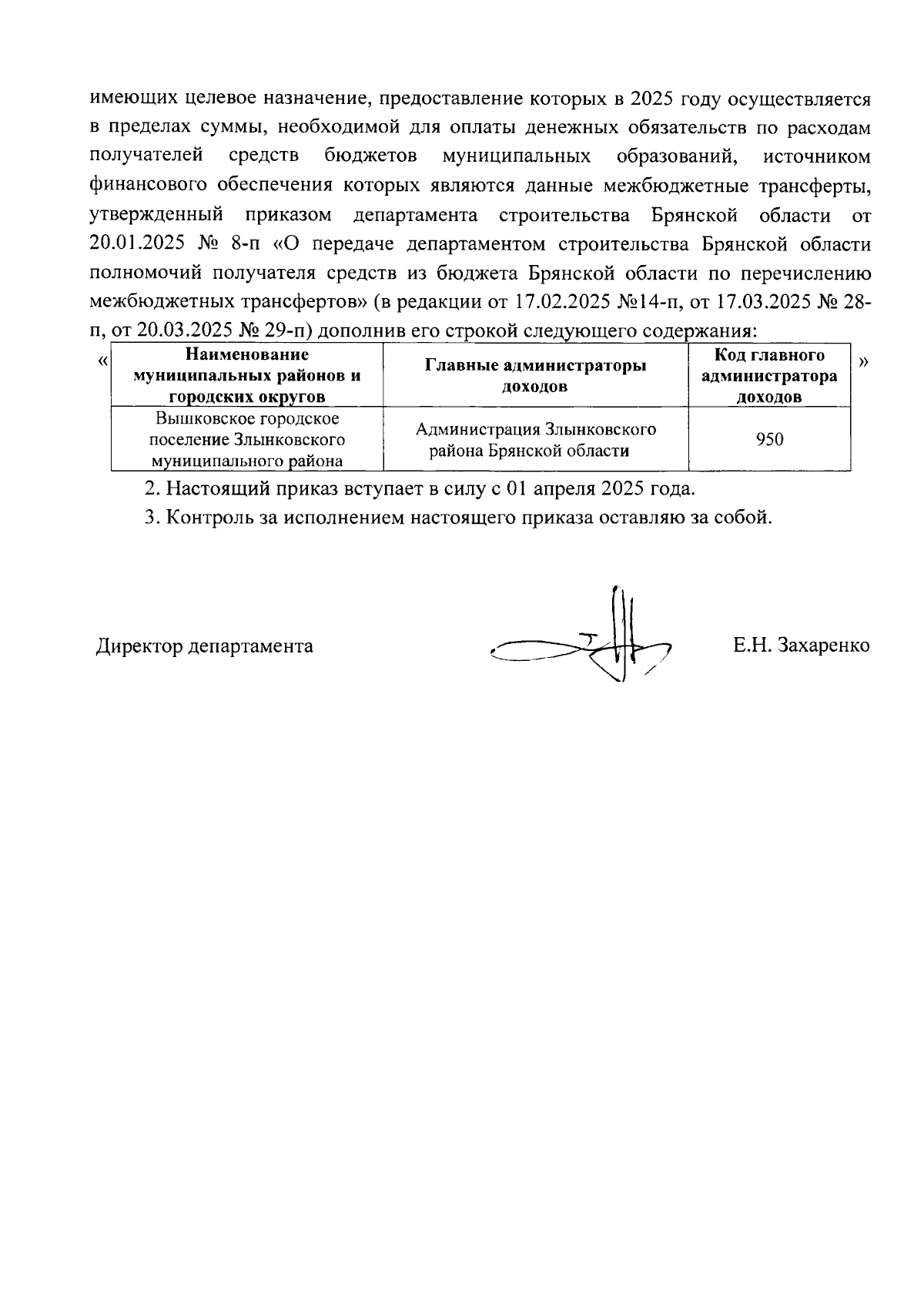 имеющих целевое назначение, предоставление которых в 2025 году осуществляется в пределах суммы, необходимой для оплаты денежных обязательств по расходам получателей средств бюджетов муниципальных образований, источником финансового обеспечения которых являются данные межбюджетные трансферты, утвержденный приказом департамента строительства Брянской области от 20.01.2025 № 8-п «О передаче департаментом строительства Брянской области полномочий получателя средств из бюджета Брянской области по перечислению межбюджетных трансфертов» (в редакции от 17.02.2025 №14-п, от 17.03.2025 № 28-п, от 20.03.2025 № 29-п) дополнив его строкой следующего содержания:

«

| Наименование муниципальных районов и городских округов | Главные администраторы доходов | Код главного администратора доходов |
|---|---|---|
| Вышковское городское поселение Злынковского муниципального района | Администрация Злынковского района Брянской области | 950 |

»

2. Настоящий приказ вступает в силу с 01 апреля 2025 года.

3. Контроль за исполнением настоящего приказа оставляю за собой.

Директор департамента Е.Н. Захаренко